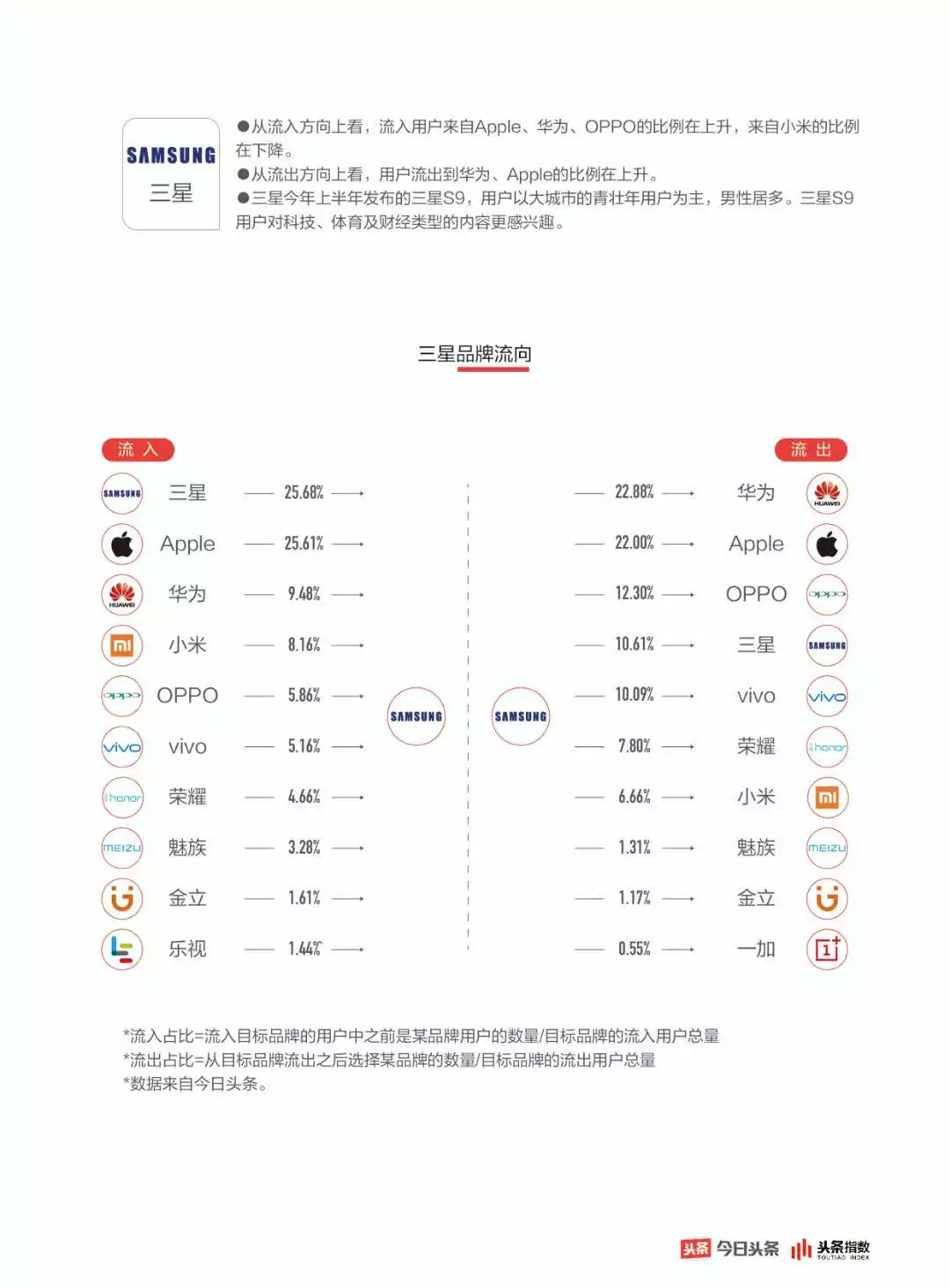 SAMSUNG
三星

●从流入方向上看，流入用户来自Apple、华为、OPPO的比例在上升，来自小米的比例在下降。
●从流出方向上看，用户流出到华为、Apple的比例在上升。
●三星今年上半年发布的三星S9，用户以大城市的青壮年用户为主，男性居多。三星S9用户对科技、体育及财经类型的内容更感兴趣。

三星品牌流向

流 入

SAMSUNG 三星 25.68%
Apple 25.61%
HUAWEI 华为 9.48%
mi 小米 8.16%
oppo OPPO 5.86%
vivo vivo 5.16%
honor 荣耀 4.66%
MEIZU 魅族 3.28%
金立 1.61%
乐视 1.44%

SAMSUNG

SAMSUNG

流 出

22.88% 华为 HUAWEI
22.00% Apple
12.30% OPPO oppo
10.61% 三星 SAMSUNG
10.09% vivo vivo
7.80% 荣耀 honor
6.66% 小米 mi
1.31% 魅族 MEIZU
1.17% 金立
0.55% 一加 1+

*流入占比=流入目标品牌的用户中之前是某品牌用户的数量/目标品牌的流入用户总量
*流出占比=从目标品牌流出之后选择某品牌的数量/目标品牌的流出用户总量
*数据来自今日头条。

头条 今日头条 头条指数 TOUTIAO INDEX